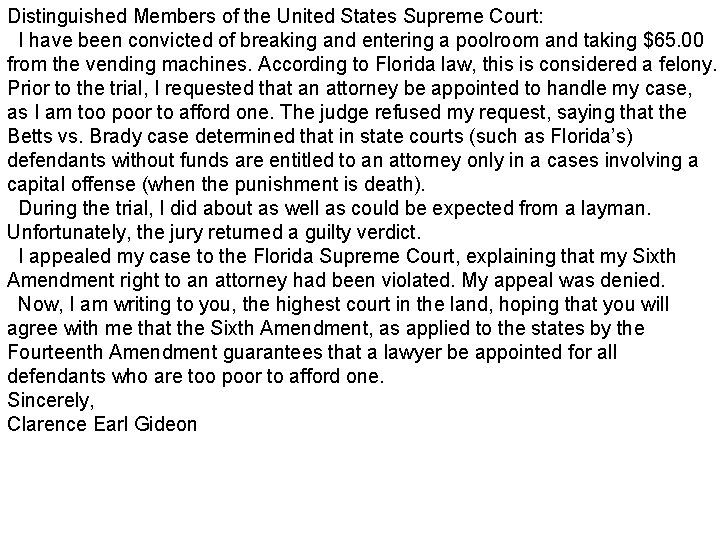 Distinguished Members of the United States Supreme Court:

I have been convicted of breaking and entering a poolroom and taking \$65.00 from the vending machines. According to Florida law, this is considered a felony. Prior to the trial, I requested that an attorney be appointed to handle my case, as I am too poor to afford one. The judge refused my request, saying that the Betts vs. Brady case determined that in state courts (such as Florida's) defendants without funds are entitled to an attorney only in a cases involving a capital offense (when the punishment is death).

During the trial, I did about as well as could be expected from a layman. Unfortunately, the jury returned a guilty verdict.

I appealed my case to the Florida Supreme Court, explaining that my Sixth Amendment right to an attorney had been violated. My appeal was denied.

Now, I am writing to you, the highest court in the land, hoping that you will agree with me that the Sixth Amendment, as applied to the states by the Fourteenth Amendment guarantees that a lawyer be appointed for all defendants who are too poor to afford one.

Sincerely,
Clarence Earl Gideon